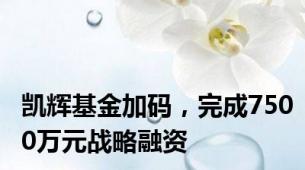 凯辉基金加码，完成7500万元战略融资